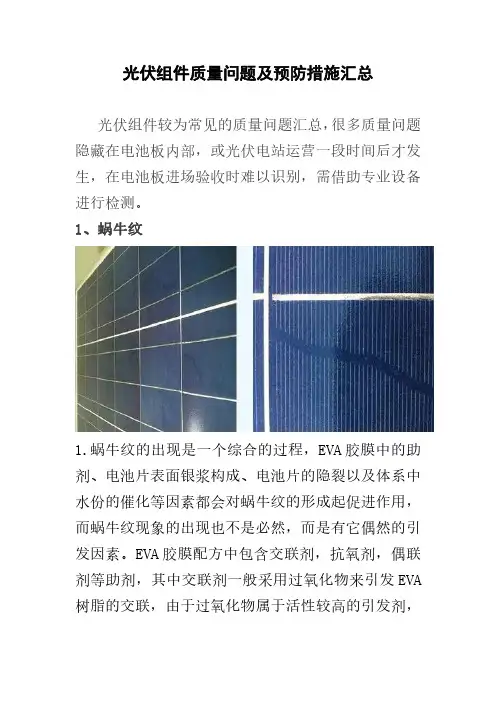 光伏组件质量问题及预防措施汇总

光伏组件较为常见的质量问题汇总，很多质量问题隐藏在电池板内部，或光伏电站运营一段时间后才发生，在电池板进场验收时难以识别，需借助专业设备进行检测。

1、蜗牛纹

1.蜗牛纹的出现是一个综合的过程，EVA胶膜中的助剂、电池片表面银浆构成、电池片的隐裂以及体系中水份的催化等因素都会对蜗牛纹的形成起促进作用，而蜗牛纹现象的出现也不是必然，而是有它偶然的引发因素。EVA胶膜配方中包含交联剂，抗氧剂，偶联剂等助剂，其中交联剂一般采用过氧化物来引发EVA树脂的交联，由于过氧化物属于活性较高的引发剂，